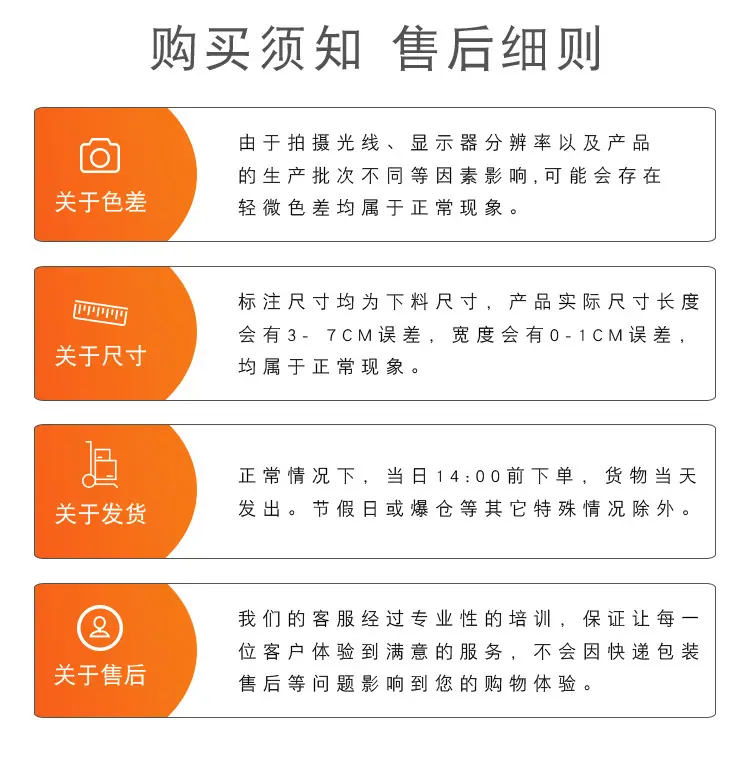 购买须知 售后细则

关于色差

由于拍摄光线、显示器分辨率以及产品的生产批次不同等因素影响,可能会存在轻微色差均属于正常现象。

关于尺寸

标注尺寸均为下料尺寸，产品实际尺寸长度会有3-7CM误差，宽度会有0-1CM误差，均属于正常现象。

关于发货

正常情况下，当日14:00前下单，货物当天发出。节假日或爆仓等其它特殊情况除外。

关于售后

我们的客服经过专业性的培训，保证让每一位客户体验到满意的服务，不会因快递包装售后等问题影响到您的购物体验。